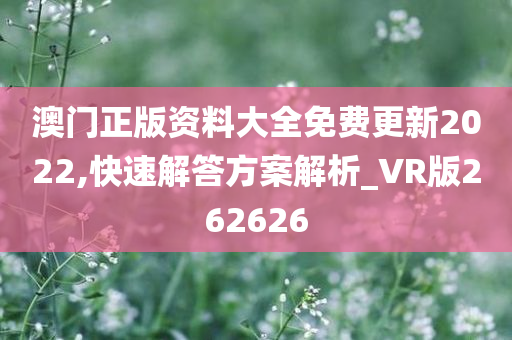 澳门正版资料大全免费更新2022,快速解答方案解析_VR版262626